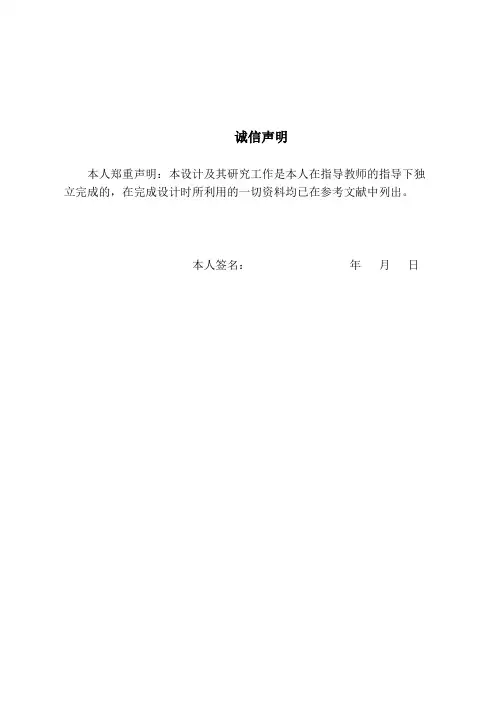 诚信声明

本人郑重声明：本设计及其研究工作是本人在指导教师的指导下独立完成的，在完成设计时所利用的一切资料均已在参考文献中列出。

本人签名：    年 月 日